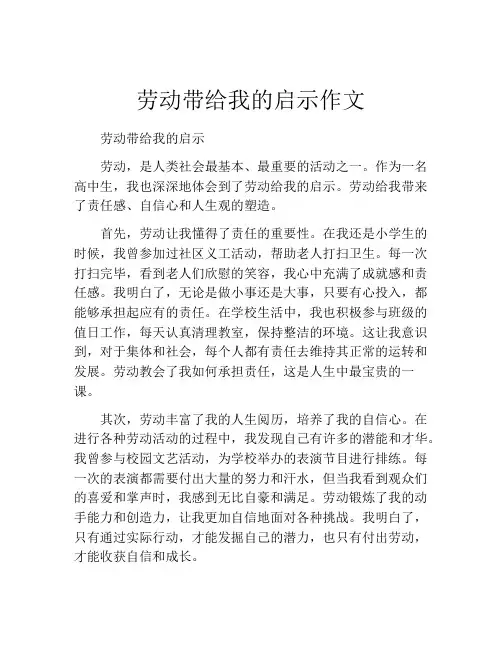 劳动带给我的启示作文

劳动带给我的启示

劳动，是人类社会最基本、最重要的活动之一。作为一名高中生，我也深深地体会到了劳动给我的启示。劳动给我带来了责任感、自信心和人生观的塑造。

首先，劳动让我懂得了责任的重要性。在我还是小学生的时候，我曾参加过社区义工活动，帮助老人打扫卫生。每一次打扫完毕，看到老人们欣慰的笑容，我心中充满了成就感和责任感。我明白了，无论是做小事还是大事，只要有心投入，都能够承担起应有的责任。在学校生活中，我也积极参与班级的值日工作，每天认真清理教室，保持整洁的环境。这让我意识到，对于集体和社会，每个人都有责任去维持其正常的运转和发展。劳动教会了我如何承担责任，这是人生中最宝贵的一课。

其次，劳动丰富了我的人生阅历，培养了我的自信心。在进行各种劳动活动的过程中，我发现自己有许多的潜能和才华。我曾参与校园文艺活动，为学校举办的表演节目进行排练。每一次的表演都需要付出大量的努力和汗水，但当我看到观众们的喜爱和掌声时，我感到无比自豪和满足。劳动锻炼了我的动手能力和创造力，让我更加自信地面对各种挑战。我明白了，只有通过实际行动，才能发掘自己的潜力，也只有付出劳动，才能收获自信和成长。